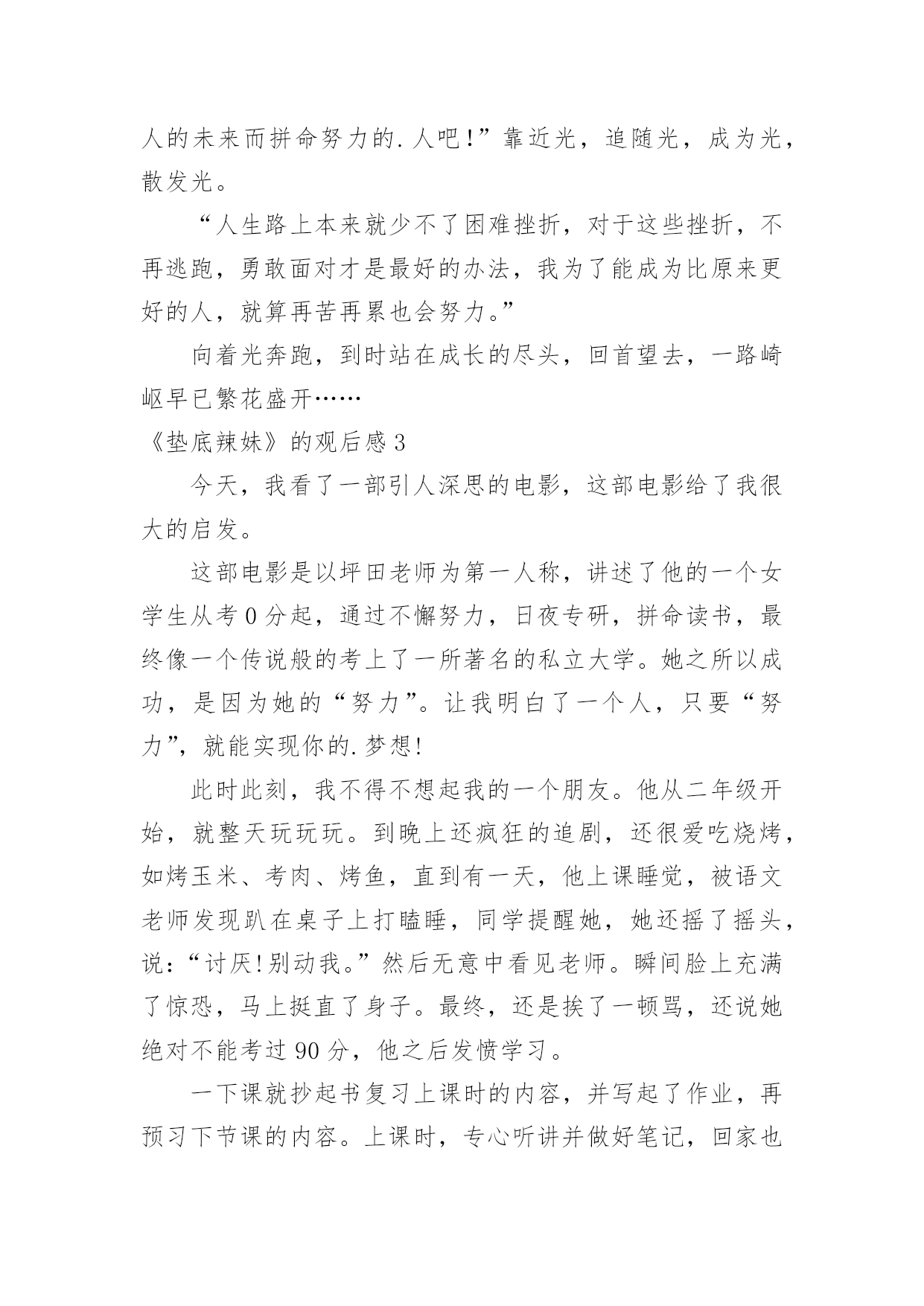 人的未来而拼命努力的.人吧!”靠近光，追随光，成为光，散发光。

“人生路上本来就少不了困难挫折，对于这些挫折，不再逃跑，勇敢面对才是最好的办法，我为了能成为比原来更好的人，就算再苦再累也会努力。”

向着光奔跑，到时站在成长的尽头，回首望去，一路崎岖早已繁花盛开……

《垫底辣妹》的观后感3

今天，我看了一部引人深思的电影，这部电影给了我很大的启发。

这部电影是以坪田老师为第一人称，讲述了他的一个女学生从考0分起，通过不懈努力，日夜专研，拼命读书，最终像一个传说般的考上了一所著名的私立大学。她之所以成功，是因为她的“努力”。让我明白了一个人，只要“努力”，就能实现你的.梦想!

此时此刻，我不得不想起我的一个朋友。他从二年级开始，就整天玩玩玩。到晚上还疯狂的追剧，还很爱吃烧烤，如烤玉米、考肉、烤鱼，直到有一天，他上课睡觉，被语文老师发现趴在桌子上打瞌睡，同学提醒她，她还摇了摇头，说:“讨厌!别动我。”然后无意中看见老师。瞬间脸上充满了惊恐，马上挺直了身子。最终，还是挨了一顿骂，还说她绝对不能考过90分，他之后发愤学习。

一下课就抄起书复习上课时的内容，并写起了作业，再预习下节课的内容。上课时，专心听讲并做好笔记，回家也